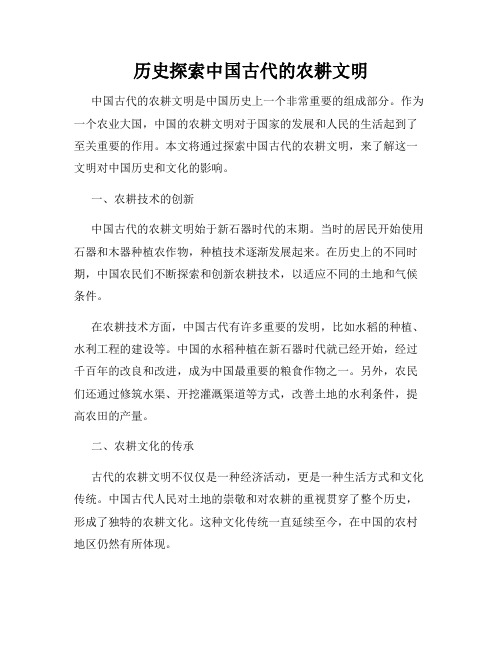 历史探索中国古代的农耕文明

中国古代的农耕文明是中国历史上一个非常重要的组成部分。作为一个农业大国，中国的农耕文明对于国家的发展和人民的生活起到了至关重要的作用。本文将通过探索中国古代的农耕文明，来了解这一文明对中国历史和文化的影响。

一、农耕技术的创新

中国古代的农耕文明始于新石器时代的末期。当时的居民开始使用石器和木器种植农作物，种植技术逐渐发展起来。在历史上的不同时期，中国农民们不断探索和创新农耕技术，以适应不同的土地和气候条件。

在农耕技术方面，中国古代有许多重要的发明，比如水稻的种植、水利工程的建设等。中国的水稻种植在新石器时代就已经开始，经过千百年的改良和改进，成为中国最重要的粮食作物之一。另外，农民们还通过修筑水渠、开挖灌溉渠道等方式，改善土地的水利条件，提高农田的产量。

二、农耕文化的传承

古代的农耕文明不仅仅是一种经济活动，更是一种生活方式和文化传统。中国古代人民对土地的崇敬和对农耕的重视贯穿了整个历史，形成了独特的农耕文化。这种文化传统一直延续至今，在中国的农村地区仍然有所体现。